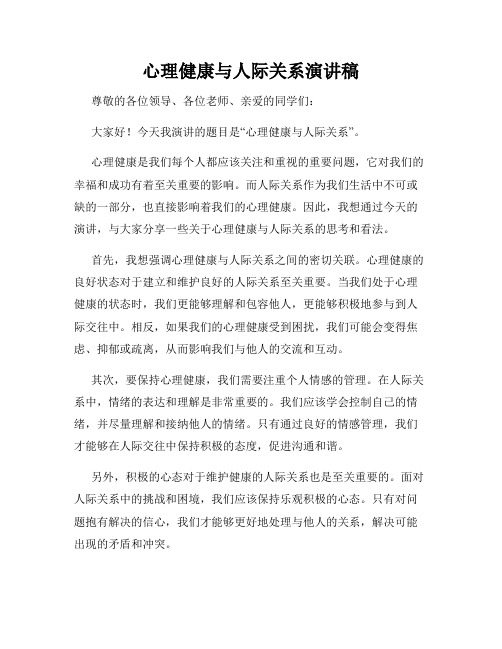 心理健康与人际关系演讲稿

尊敬的各位领导、各位老师、亲爱的同学们：

大家好！今天我演讲的题目是“心理健康与人际关系”。

心理健康是我们每个人都应该关注和重视的重要问题，它对我们的幸福和成功有着至关重要的影响。而人际关系作为我们生活中不可或缺的一部分，也直接影响着我们的心理健康。因此，我想通过今天的演讲，与大家分享一些关于心理健康与人际关系的思考和看法。

首先，我想强调心理健康与人际关系之间的密切关联。心理健康的良好状态对于建立和维护良好的人际关系至关重要。当我们处于心理健康的状态时，我们更能够理解和包容他人，更能够积极地参与到人际交往中。相反，如果我们的心理健康受到困扰，我们可能会变得焦虑、抑郁或疏离，从而影响我们与他人的交流和互动。

其次，要保持心理健康，我们需要注重个人情感的管理。在人际关系中，情绪的表达和理解是非常重要的。我们应该学会控制自己的情绪，并尽量理解和接纳他人的情绪。只有通过良好的情感管理，我们才能够在人际交往中保持积极的态度，促进沟通和谐。

另外，积极的心态对于维护健康的人际关系也是至关重要的。面对人际关系中的挑战和困境，我们应该保持乐观积极的心态。只有对问题抱有解决的信心，我们才能够更好地处理与他人的关系，解决可能出现的矛盾和冲突。